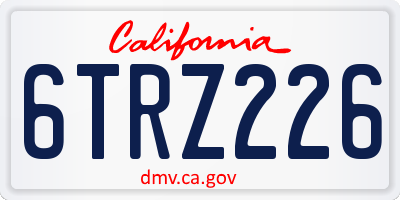 California

6TRZ226

dmv.ca.gov